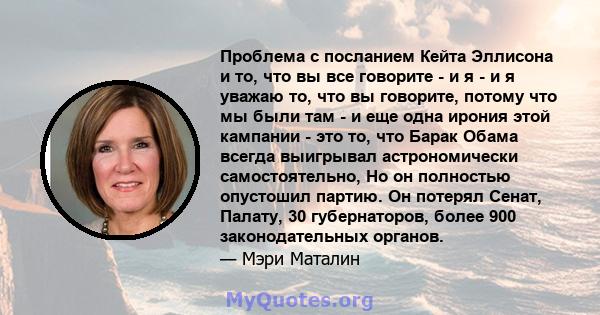 Проблема с посланием Кейта Эллисона и то, что вы все говорите - и я - и я уважаю то, что вы говорите, потому что мы были там - и еще одна ирония этой кампании - это то, что Барак Обама всегда выигрывал астрономически самостоятельно, Но он полностью опустошил партию. Он потерял Сенат, Палату, 30 губернаторов, более 900 законодательных органов.
— Мэри Маталин

MyQuotes.org